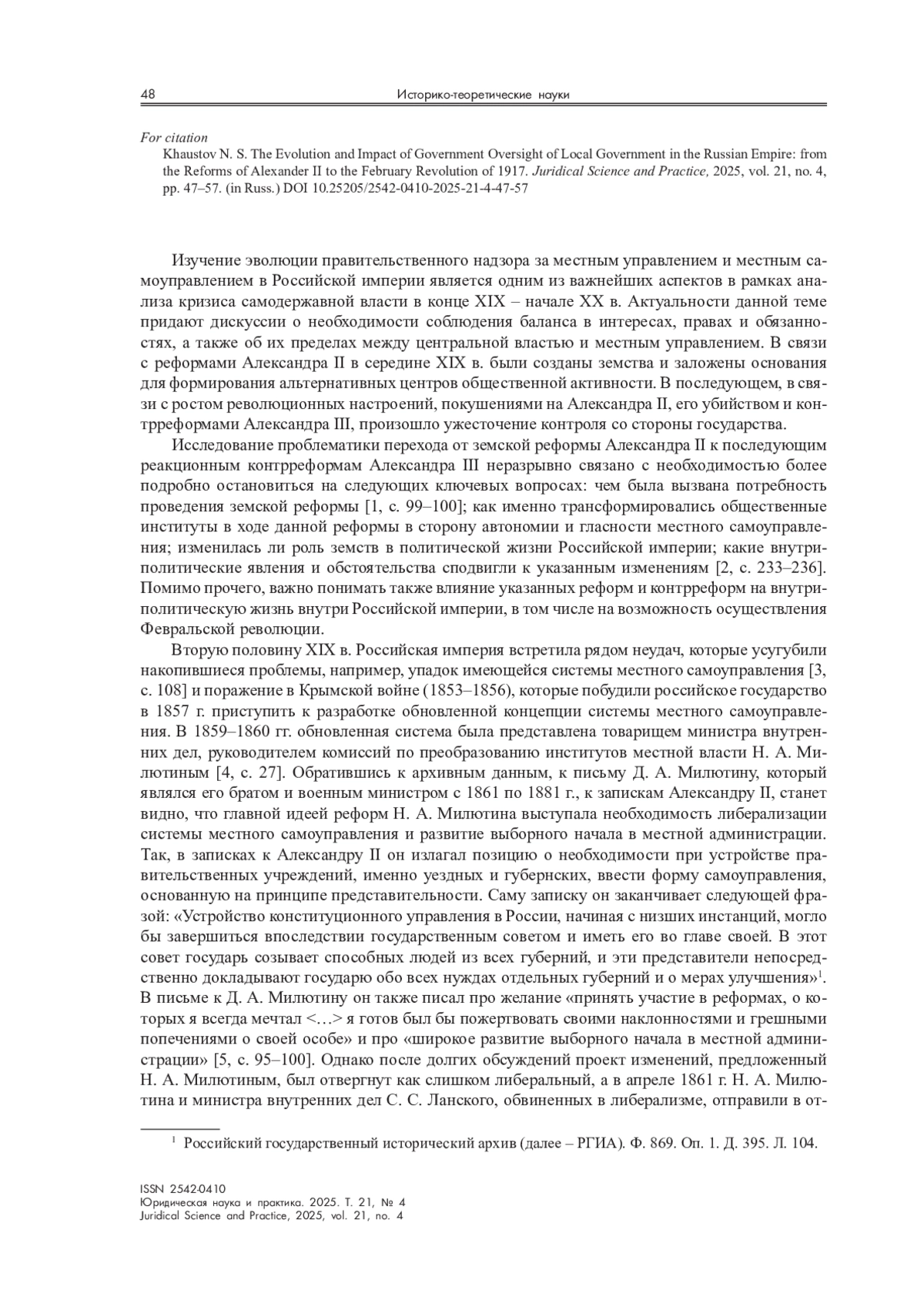 48 Историко-теоретические науки

For citation
Khaustov N. S. The Evolution and Impact of Government Oversight of Local Government in the Russian Empire: from the Reforms of Alexander II to the February Revolution of 1917. Juridical Science and Practice, 2025, vol. 21, no. 4, pp. 47–57. (in Russ.) DOI 10.25205/2542-0410-2025-21-4-47-57

Изучение эволюции правительственного надзора за местным управлением и местным самоуправлением в Российской империи является одним из важнейших аспектов в рамках анализа кризиса самодержавной власти в конце XIX – начале XX в. Актуальности данной теме придают дискуссии о необходимости соблюдения баланса в интересах, правах и обязанностях, а также об их пределах между центральной властью и местным управлением. В связи с реформами Александра II в середине XIX в. были созданы земства и заложены основания для формирования альтернативных центров общественной активности. В последующем, в связи с ростом революционных настроений, покушениями на Александра II, его убийством и контрреформами Александра III, произошло ужесточение контроля со стороны государства.

Исследование проблематики перехода от земской реформы Александра II к последующим реакционным контрреформам Александра III неразрывно связано с необходимостью более подробно остановиться на следующих ключевых вопросах: чем была вызвана потребность проведения земской реформы [1, с. 99–100]; как именно трансформировались общественные институты в ходе данной реформы в сторону автономии и гласности местного самоуправления; изменилась ли роль земств в политической жизни Российской империи; какие внутриполитические явления и обстоятельства сподвигли к указанным изменениям [2, с. 233–236]. Помимо прочего, важно понимать также влияние указанных реформ и контрреформ на внутриполитическую жизнь внутри Российской империи, в том числе на возможность осуществления Февральской революции.

Вторую половину XIX в. Российская империя встретила рядом неудач, которые усугубили накопившиеся проблемы, например, упадок имеющейся системы местного самоуправления [3, с. 108] и поражение в Крымской войне (1853–1856), которые побудили российское государство в 1857 г. приступить к разработке обновленной концепции системы местного самоуправления. В 1859–1860 гг. обновленная система была представлена товарищем министра внутренних дел, руководителем комиссий по преобразованию институтов местной власти Н. А. Милютиным [4, с. 27]. Обратившись к архивным данным, к письму Д. А. Милютину, который являлся его братом и военным министром с 1861 по 1881 г., к запискам Александру II, станет видно, что главной идеей реформ Н. А. Милютина выступала необходимость либерализации системы местного самоуправления и развитие выборного начала в местной администрации. Так, в записках к Александру II он излагал позицию о необходимости при устройстве правительственных учреждений, именно уездных и губернских, ввести форму самоуправления, основанную на принципе представительности. Саму записку он заканчивает следующей фразой: «Устройство конституционного управления в России, начиная с низших инстанций, могло бы завершиться впоследствии государственным советом и иметь его во главе своей. В этот совет государь созывает способных людей из всех губерний, и эти представители непосредственно докладывают государю обо всех нуждах отдельных губерний и о мерах улучшения»$^1$. В письме к Д. А. Милютину он также писал про желание «принять участие в реформах, о которых я всегда мечтал <…> я готов был бы пожертвовать своими наклонностями и грешными попечениями о своей особе» и про «широкое развитие выборного начала в местной администрации» [5, с. 95–100]. Однако после долгих обсуждений проект изменений, предложенный Н. А. Милютиным, был отвергнут как слишком либеральный, а в апреле 1861 г. Н. А. Милютина и министра внутренних дел С. С. Ланского, обвиненных в либерализме, отправили в от-

$^1$ Российский государственный исторический архив (далее – РГИА). Ф. 869. Оп. 1. Д. 395. Л. 104.

ISSN 2542-0410
Юридическая наука и практика. 2025. Т. 21, № 4
Juridical Science and Practice, 2025, vol. 21, no. 4